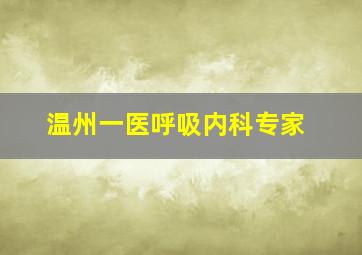 温州一医呼吸内科专家